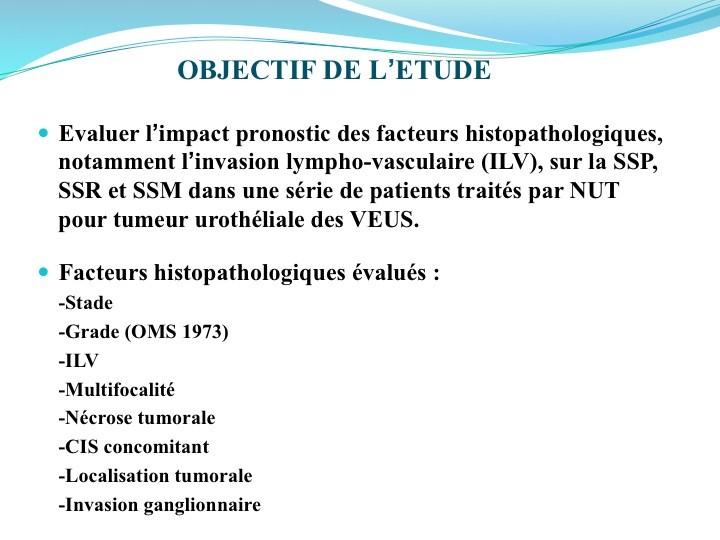 OBJECTIF DE L'ETUDE

• Evaluer l'impact pronostic des facteurs histopathologiques, notamment l'invasion lympho-vasculaire (ILV), sur la SSP, SSR et SSM dans une série de patients traités par NUT pour tumeur urothéliale des VEUS.

• Facteurs histopathologiques évalués :
-Stade
-Grade (OMS 1973)
-ILV
-Multifocalité
-Nécrose tumorale
-CIS concomitant
-Localisation tumorale
-Invasion ganglionnaire